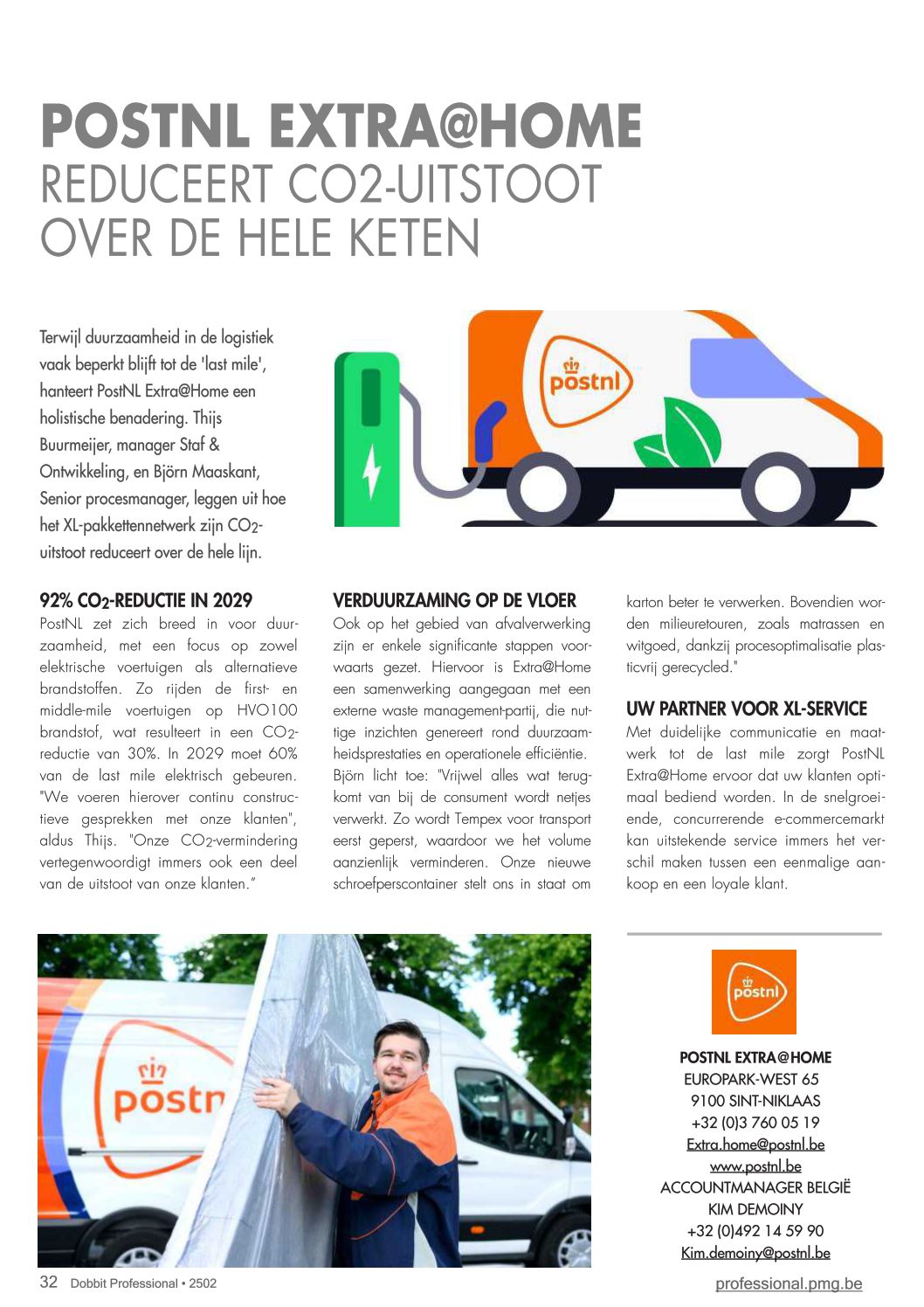 POSTNL EXTRA@HOME
REDUCEERT CO2-UITSTOOT OVER DE HELE KETEN

Terwijl duurzaamheid in de logistiek vaak beperkt blijft tot de 'last mile', hanteert PostNL Extra@Home een holistische benadering. Thijs Buurmeijer, manager Staf & Ontwikkeling, en Björn Maaskant, Senior procesmanager, leggen uit hoe het XL-pakkettennetwerk zijn $CO_2$-uitstoot reduceert over de hele lijn.

postnl

92% $CO_2$-REDUCTIE IN 2029
PostNL zet zich breed in voor duurzaamheid, met een focus op zowel elektrische voertuigen als alternatieve brandstoffen. Zo rijden de first- en middle-mile voertuigen op HVO100 brandstof, wat resulteert in een $CO_2$-reductie van 30%. In 2029 moet 60% van de last mile elektrisch gebeuren. "We voeren hierover continu constructieve gesprekken met onze klanten", aldus Thijs. "Onze $CO_2$-vermindering vertegenwoordigt immers ook een deel van de uitstoot van onze klanten."

VERDUURZAMING OP DE VLOER
Ook op het gebied van afvalverwerking zijn er enkele significante stappen voorwaarts gezet. Hiervoor is Extra@Home een samenwerking aangegaan met een externe waste management-partij, die nuttige inzichten genereert rond duurzaamheidsprestaties en operationele efficiëntie. Björn licht toe: "Vrijwel alles wat terugkomt van bij de consument wordt netjes verwerkt. Zo wordt Tempex voor transport eerst geperst, waardoor we het volume aanzienlijk verminderen. Onze nieuwe schroefperscontainer stelt ons in staat om karton beter te verwerken. Bovendien worden milieuretouren, zoals matrassen en witgoed, dankzij procesoptimalisatie plasticvrij gerecycled."

UW PARTNER VOOR XL-SERVICE
Met duidelijke communicatie en maatwerk tot de last mile zorgt PostNL Extra@Home ervoor dat uw klanten optimaal bediend worden. In de snelgroeiende, concurrerende e-commercemarkt kan uitstekende service immers het verschil maken tussen een eenmalige aankoop en een loyale klant.

postn

postnl

POSTNL EXTRA@HOME
EUROPARK-WEST 65
9100 SINT-NIKLAAS
+32 (0)3 760 05 19
Extra.home@postnl.be
www.postnl.be
ACCOUNTMANAGER BELGIË
KIM DEMOINY
+32 (0)492 14 59 90
Kim.demoiny@postnl.be

32 Dobbit Professional • 2502
professional.pmg.be